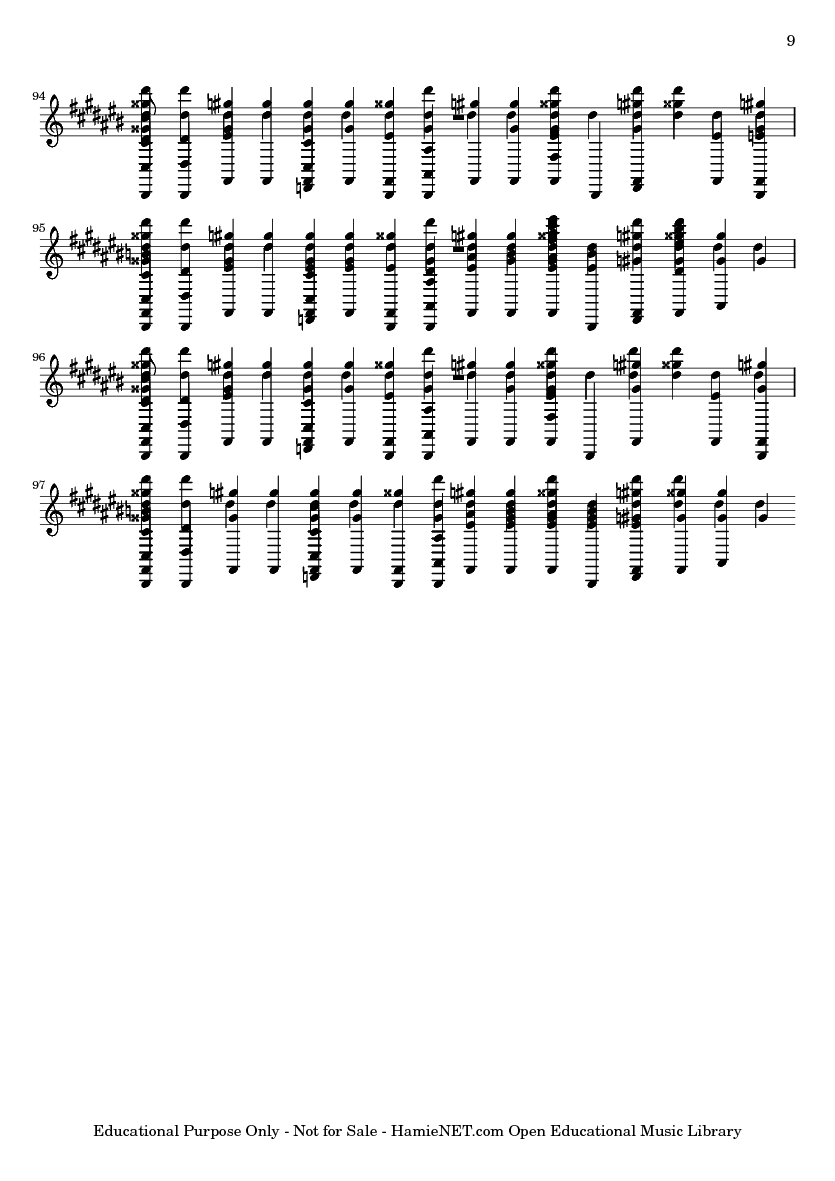 9

94

95

96

97

Educational Purpose Only - Not for Sale - HamieNET.com Open Educational Music Library